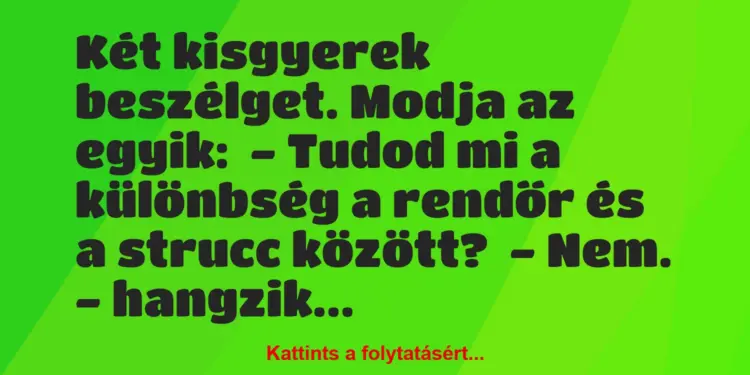 Két kisgyerek beszélget. Modja az egyik:  – Tudod mi a különbség a rendör és a strucc között?  – Nem. – hangzik...

Kattints a folytatásért...